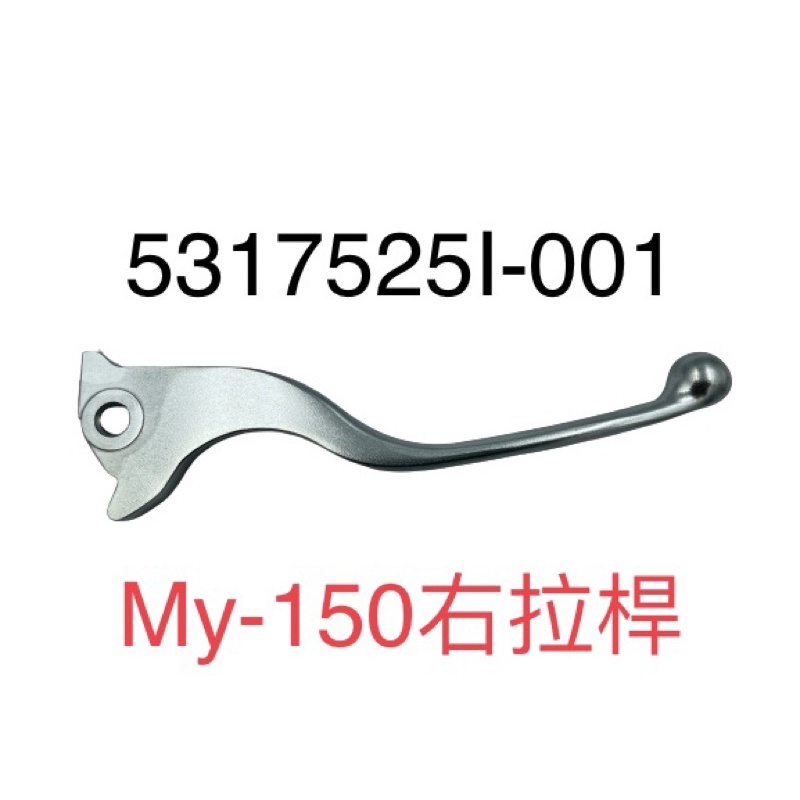 5317525I-001

My-150右拉桿